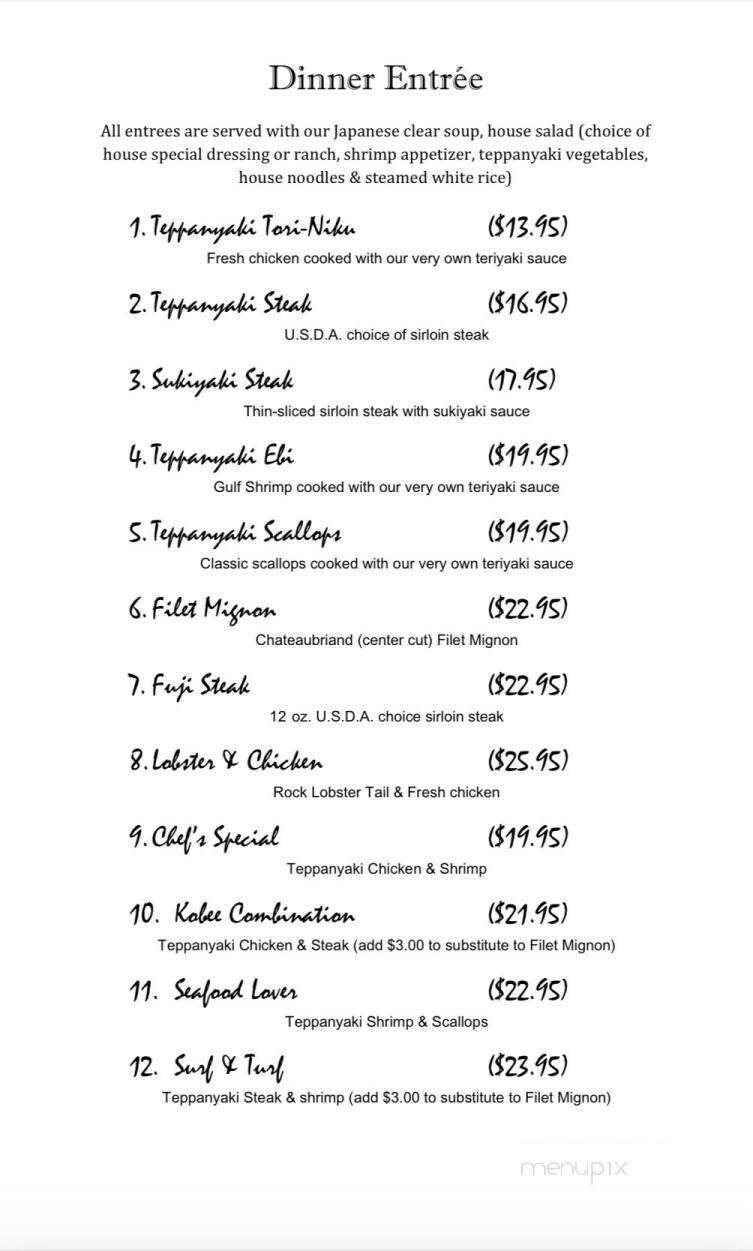 Dinner Entrée

All entrees are served with our Japanese clear soup, house salad (choice of house special dressing or ranch, shrimp appetizer, teppanyaki vegetables, house noodles & steamed white rice)

1. Teppanyaki Tori-Niku ($13.95)
Fresh chicken cooked with our very own teriyaki sauce

2. Teppanyaki Steak ($16.95)
U.S.D.A. choice of sirloin steak

3. Sukiyaki Steak (17.95)
Thin-sliced sirloin steak with sukiyaki sauce

4. Teppanyaki Ebi ($19.95)
Gulf Shrimp cooked with our very own teriyaki sauce

5. Teppanyaki Scallops ($19.95)
Classic scallops cooked with our very own teriyaki sauce

6. Filet Mignon ($22.95)
Chateaubriand (center cut) Filet Mignon

7. Fuji Steak ($22.95)
12 oz. U.S.D.A. choice sirloin steak

8. Lobster & Chicken ($25.95)
Rock Lobster Tail & Fresh chicken

9. Chef's Special ($19.95)
Teppanyaki Chicken & Shrimp

10. Kobee Combination ($21.95)
Teppanyaki Chicken & Steak (add $3.00 to substitute to Filet Mignon)

11. Seafood Lover ($22.95)
Teppanyaki Shrimp & Scallops

12. Surf & Turf ($23.95)
Teppanyaki Steak & shrimp (add $3.00 to substitute to Filet Mignon)

menupix